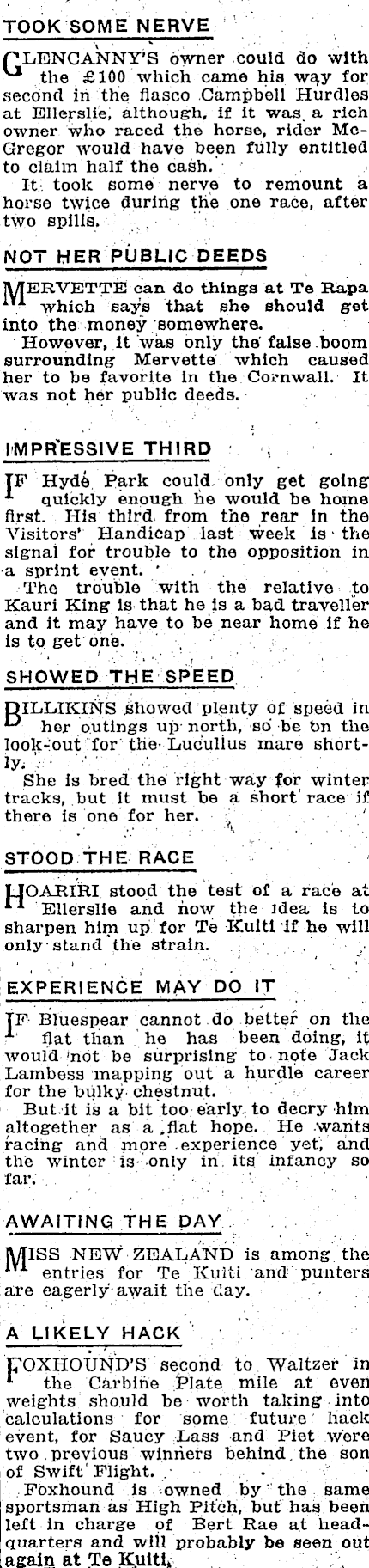 TOOK SOME NERVE

GLENCANNY'S owner could do with the £100 which came his way for second in the fiasco Campbell Hurdles at Ellerslie, although, if it was a rich owner who raced the horse, rider McGregor would have been fully entitled to claim half the cash.

It took some nerve to remount a horse twice during the one race, after two spills.

NOT HER PUBLIC DEEDS

MERVETTE can do things at Te Rapa which says that she should get into the money somewhere.

However, it was only the false boom surrounding Mervette which caused her to be favorite in the Cornwall. It was not her public deeds.

IMPRESSIVE THIRD

IF Hyde Park could only get going quickly enough he would be home first. His third from the rear in the Visitors' Handicap last week is the signal for trouble to the opposition in a sprint event.

The trouble with the relative to Kauri King is that he is a bad traveller and it may have to be near home if he is to get one.

SHOWED THE SPEED

BILLIKINS showed plenty of speed in her outings up north, so be on the look-out for the Lucullus mare shortly.

She is bred the right way for winter tracks, but it must be a short race if there is one for her.

STOOD THE RACE

HOARIRI stood the test of a race at Ellerslie and now the idea is to sharpen him up for Te Kuiti if he will only stand the strain.

EXPERIENCE MAY DO IT

IF Bluespear cannot do better on the flat than he has been doing, it would not be surprising to note Jack Lambess mapping out a hurdle career for the bulky chestnut.

But it is a bit too early to decry him altogether as a flat hope. He wants racing and more experience yet, and the winter is only in its infancy so far.

AWAITING THE DAY

MISS NEW ZEALAND is among the entries for Te Kuiti and punters are eagerly await the day.

A LIKELY HACK

FOXHOUND'S second to Waltzer in the Carbine Plate mile at even weights should be worth taking into calculations for some future hack event, for Saucy Lass and Piet were two previous winners behind the son of Swift Flight.

Foxhound is owned by the same sportsman as High Pitch, but has been left in charge of Bert Rae at headquarters and will probably be seen out again at Te Kuiti.